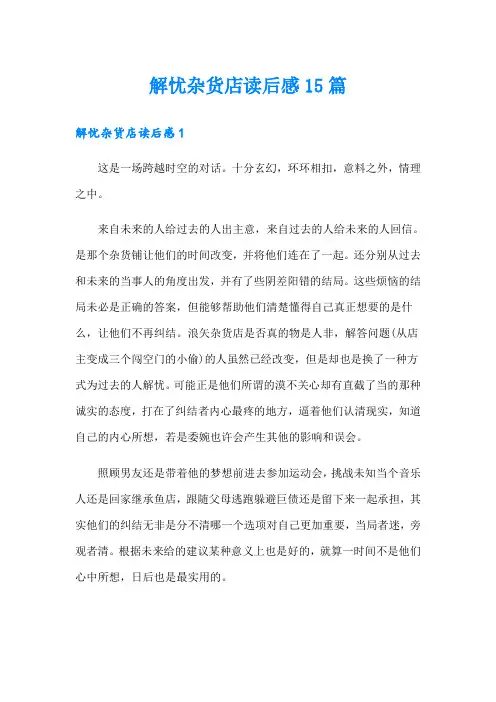 解忧杂货店读后感15篇

解忧杂货店读后感1

这是一场跨越时空的对话。十分玄幻，环环相扣，意料之外，情理之中。

来自未来的人给过去的人出主意，来自过去的人给未来的人回信。是那个杂货铺让他们的时间改变，并将他们连在了一起。还分别从过去和未来的当事人的角度出发，并有了些阴差阳错的结局。这些烦恼的结局未必是正确的答案，但能够帮助他们清楚懂得自己真正想要的是什么，让他们不再纠结。浪矢杂货店是否真的物是人非，解答问题(从店主变成三个闯空门的小偷)的人虽然已经改变，但是却也是换了一种方式为过去的人解忧。可能正是他们所谓的漠不关心却有直截了当的那种诚实的态度，打在了纠结者内心最疼的地方，逼着他们认清现实，知道自己的内心所想，若是委婉也许会产生其他的影响和误会。

照顾男友还是带着他的梦想前进去参加运动会，挑战未知当个音乐人还是回家继承鱼店，跟随父母逃跑躲避巨债还是留下来一起承担，其实他们的纠结无非是分不清哪一个选项对自己更加重要，当局者迷，旁观者清。根据未来给的建议某种意义上也是好的，就算一时间不是他们心中所想，日后也是最实用的。